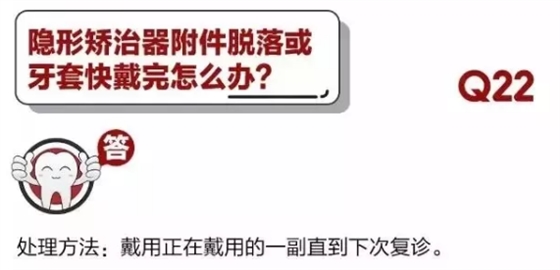 隐形矫治器附件脱落或牙套快戴完怎么办?

Q22

答

处理方法：戴用正在戴用的一副直到下次复诊。